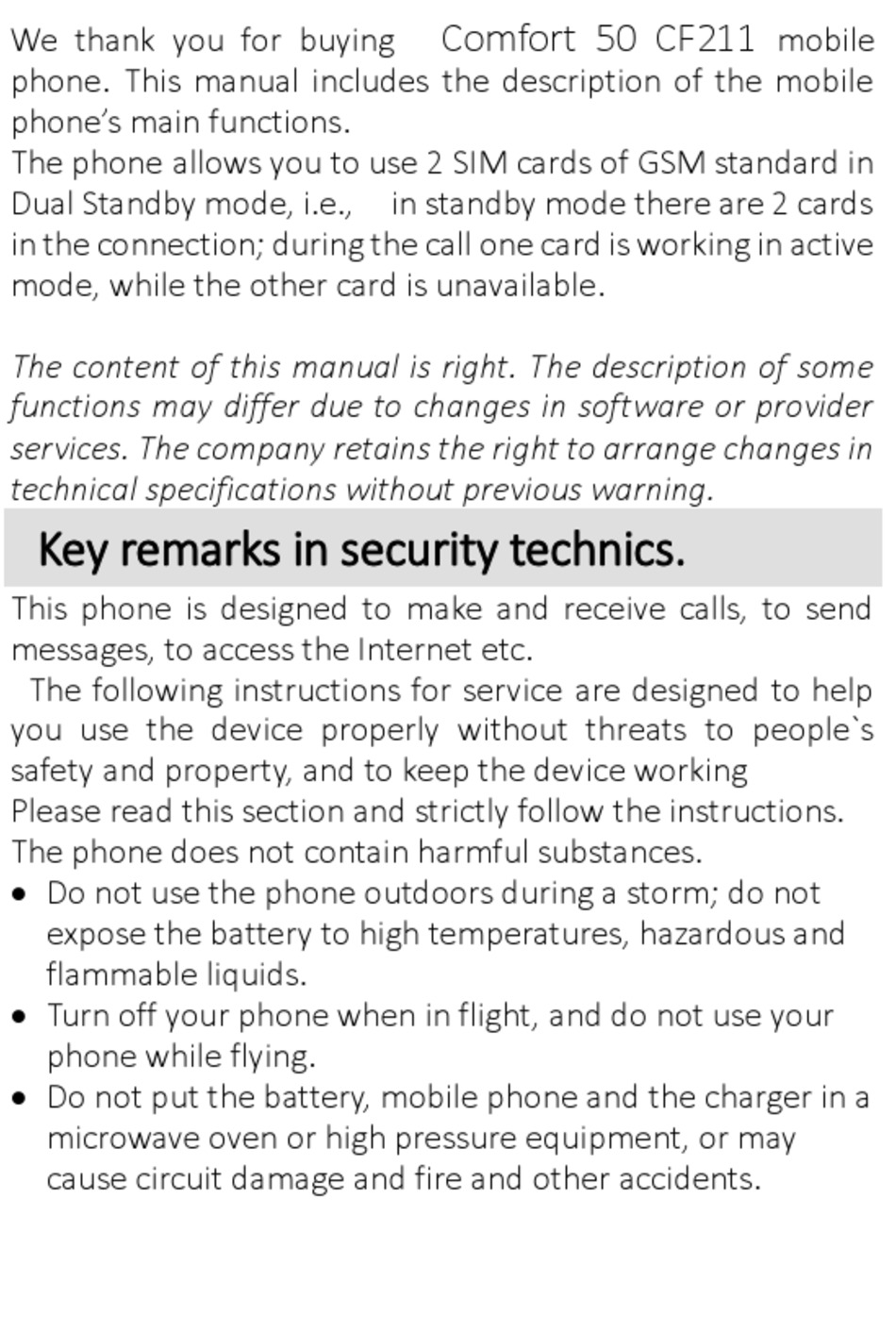 We thank you for buying Comfort 50 CF211 mobile phone. This manual includes the description of the mobile phone's main functions.
The phone allows you to use 2 SIM cards of GSM standard in Dual Standby mode, i.e., in standby mode there are 2 cards in the connection; during the call one card is working in active mode, while the other card is unavailable.

The content of this manual is right. The description of some functions may differ due to changes in software or provider services. The company retains the right to arrange changes in technical specifications without previous warning.

Key remarks in security technics.

This phone is designed to make and receive calls, to send messages, to access the Internet etc.
The following instructions for service are designed to help you use the device properly without threats to people`s safety and property, and to keep the device working
Please read this section and strictly follow the instructions.
The phone does not contain harmful substances.
• Do not use the phone outdoors during a storm; do not expose the battery to high temperatures, hazardous and flammable liquids.
• Turn off your phone when in flight, and do not use your phone while flying.
• Do not put the battery, mobile phone and the charger in a microwave oven or high pressure equipment, or may cause circuit damage and fire and other accidents.